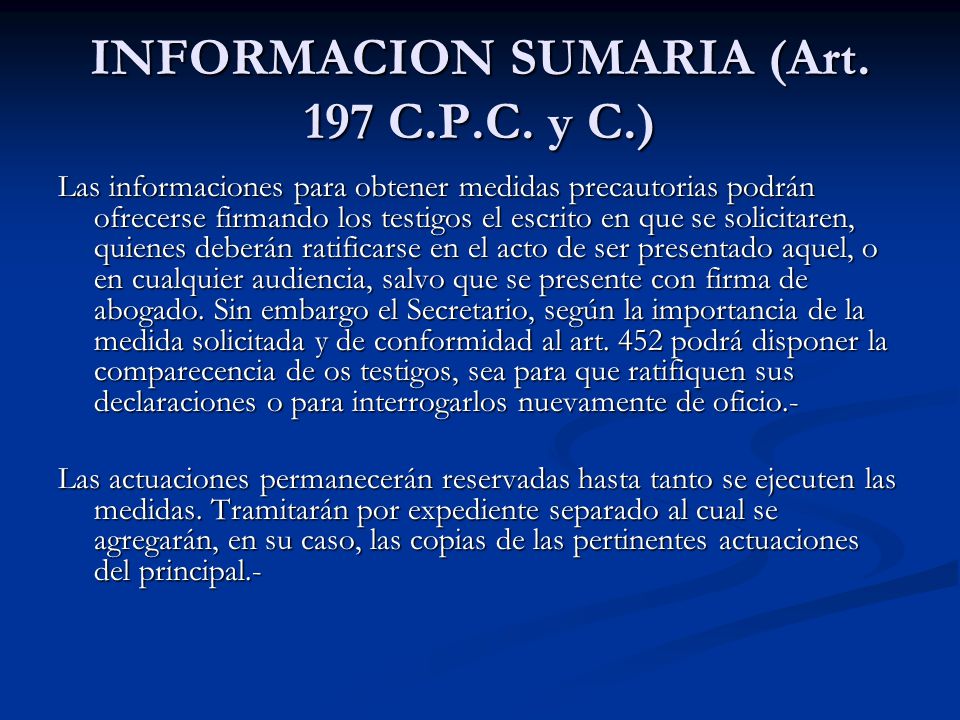 INFORMACION SUMARIA (Art. 197 C.P.C. y C.)

Las informaciones para obtener medidas precautorias podrán ofrecerse firmando los testigos el escrito en que se solicitaren, quienes deberán ratificarse en el acto de ser presentado aquel, o en cualquier audiencia, salvo que se presente con firma de abogado. Sin embargo el Secretario, según la importancia de la medida solicitada y de conformidad al art. 452 podrá disponer la comparecencia de os testigos, sea para que ratifiquen sus declaraciones o para interrogarlos nuevamente de oficio.-

Las actuaciones permanecerán reservadas hasta tanto se ejecuten las medidas. Tramitarán por expediente separado al cual se agregarán, en su caso, las copias de las pertinentes actuaciones del principal.-